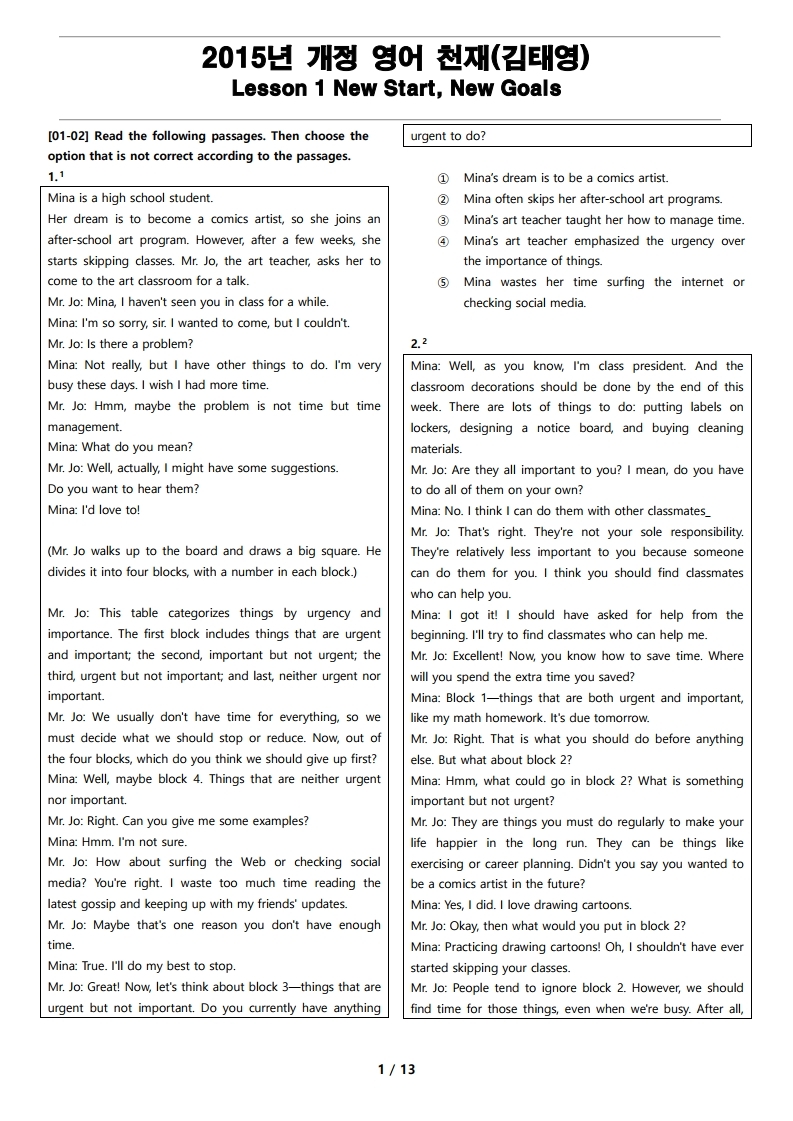 2015년 개정 영어 천재(김태영)
Lesson 1 New Start, New Goals

[01-02] Read the following passages. Then choose the option that is not correct according to the passages.

1.$^1$

Mina is a high school student.
Her dream is to become a comics artist, so she joins an after-school art program. However, after a few weeks, she starts skipping classes. Mr. Jo, the art teacher, asks her to come to the art classroom for a talk.
Mr. Jo: Mina, I haven't seen you in class for a while.
Mina: I'm so sorry, sir. I wanted to come, but I couldn't.
Mr. Jo: Is there a problem?
Mina: Not really, but I have other things to do. I'm very busy these days. I wish I had more time.
Mr. Jo: Hmm, maybe the problem is not time but time management.
Mina: What do you mean?
Mr. Jo: Well, actually, I might have some suggestions.
Do you want to hear them?
Mina: I'd love to!

(Mr. Jo walks up to the board and draws a big square. He divides it into four blocks, with a number in each block.)

Mr. Jo: This table categorizes things by urgency and importance. The first block includes things that are urgent and important; the second, important but not urgent; the third, urgent but not important; and last, neither urgent nor important.
Mr. Jo: We usually don't have time for everything, so we must decide what we should stop or reduce. Now, out of the four blocks, which do you think we should give up first?
Mina: Well, maybe block 4. Things that are neither urgent nor important.
Mr. Jo: Right. Can you give me some examples?
Mina: Hmm. I'm not sure.
Mr. Jo: How about surfing the Web or checking social media? You're right. I waste too much time reading the latest gossip and keeping up with my friends' updates.
Mr. Jo: Maybe that's one reason you don't have enough time.
Mina: True. I'll do my best to stop.
Mr. Jo: Great! Now, let's think about block 3—things that are urgent but not important. Do you currently have anything urgent to do?

① Mina's dream is to be a comics artist.
② Mina often skips her after-school art programs.
③ Mina's art teacher taught her how to manage time.
④ Mina's art teacher emphasized the urgency over the importance of things.
⑤ Mina wastes her time surfing the internet or checking social media.

2.$^2$

Mina: Well, as you know, I'm class president. And the classroom decorations should be done by the end of this week. There are lots of things to do: putting labels on lockers, designing a notice board, and buying cleaning materials.
Mr. Jo: Are they all important to you? I mean, do you have to do all of them on your own?
Mina: No. I think I can do them with other classmates_
Mr. Jo: That's right. They're not your sole responsibility. They're relatively less important to you because someone can do them for you. I think you should find classmates who can help you.
Mina: I got it! I should have asked for help from the beginning. I'll try to find classmates who can help me.
Mr. Jo: Excellent! Now, you know how to save time. Where will you spend the extra time you saved?
Mina: Block 1—things that are both urgent and important, like my math homework. It's due tomorrow.
Mr. Jo: Right. That is what you should do before anything else. But what about block 2?
Mina: Hmm, what could go in block 2? What is something important but not urgent?
Mr. Jo: They are things you must do regularly to make your life happier in the long run. They can be things like exercising or career planning. Didn't you say you wanted to be a comics artist in the future?
Mina: Yes, I did. I love drawing cartoons.
Mr. Jo: Okay, then what would you put in block 2?
Mina: Practicing drawing cartoons! Oh, I shouldn't have ever started skipping your classes.
Mr. Jo: People tend to ignore block 2. However, we should find time for those things, even when we're busy. After all,

1 / 13